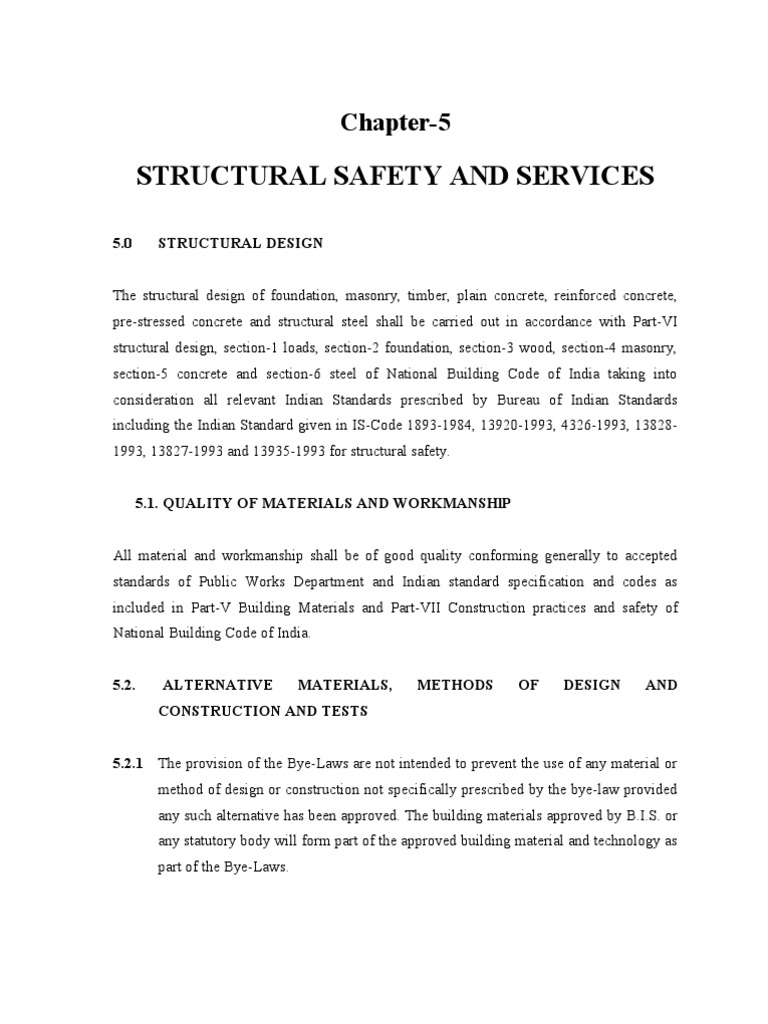 Chapter-5

STRUCTURAL SAFETY AND SERVICES

5.0 STRUCTURAL DESIGN

The structural design of foundation, masonry, timber, plain concrete, reinforced concrete, pre-stressed concrete and structural steel shall be carried out in accordance with Part-VI structural design, section-1 loads, section-2 foundation, section-3 wood, section-4 masonry, section-5 concrete and section-6 steel of National Building Code of India taking into consideration all relevant Indian Standards prescribed by Bureau of Indian Standards including the Indian Standard given in IS-Code 1893-1984, 13920-1993, 4326-1993, 13828-1993, 13827-1993 and 13935-1993 for structural safety.

5.1. QUALITY OF MATERIALS AND WORKMANSHIP

All material and workmanship shall be of good quality conforming generally to accepted standards of Public Works Department and Indian standard specification and codes as included in Part-V Building Materials and Part-VII Construction practices and safety of National Building Code of India.

5.2. ALTERNATIVE MATERIALS, METHODS OF DESIGN AND CONSTRUCTION AND TESTS

5.2.1 The provision of the Bye-Laws are not intended to prevent the use of any material or method of design or construction not specifically prescribed by the bye-law provided any such alternative has been approved. The building materials approved by B.I.S. or any statutory body will form part of the approved building material and technology as part of the Bye-Laws.